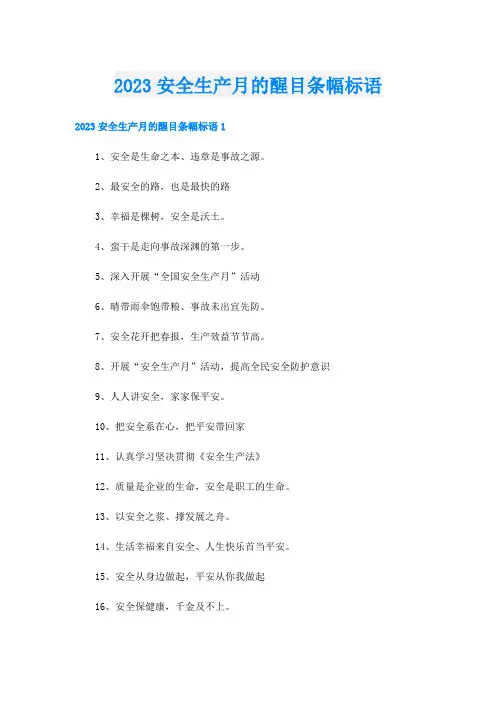 2023 安全生产月的醒目条幅标语

2023 安全生产月的醒目条幅标语 1

1、安全是生命之本、违章是事故之源。

2、最安全的路，也是最快的路

3、幸福是棵树，安全是沃土。

4、蛮干是走向事故深渊的第一步。

5、深入开展“全国安全生产月”活动

6、晴带雨伞饱带粮、事故未出宜先防。

7、安全花开把春报，生产效益节节高。

8、开展“安全生产月”活动，提高全民安全防护意识

9、人人讲安全，家家保平安。

10、把安全系在心，把平安带回家

11、认真学习坚决贯彻《安全生产法》

12、质量是企业的生命，安全是职工的生命。

13、以安全之浆、撑发展之舟。

14、生活幸福来自安全、人生快乐首当平安。

15、安全从身边做起，平安从你我做起

16、安全保健康，千金及不上。